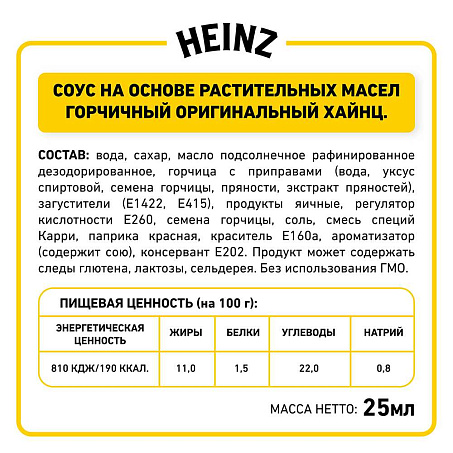 HEINZ

СОУС НА ОСНОВЕ РАСТИТЕЛЬНЫХ МАСЕЛ ГОРЧИЧНЫЙ ОРИГИНАЛЬНЫЙ ХАЙНЦ.

СОСТАВ: вода, сахар, масло подсолнечное рафинированное дезодорированное, горчица с приправами (вода, уксус спиртовой, семена горчицы, пряности, экстракт пряностей), загустители (Е1422, Е415), продукты яичные, регулятор кислотности Е260, семена горчицы, соль, смесь специй Карри, паприка красная, краситель Е160а, ароматизатор (содержит сою), консервант Е202. Продукт может содержать следы глютена, лактозы, сельдерея. Без использования ГМО.

ПИЩЕВАЯ ЦЕННОСТЬ (на 100 г):

| ЭНЕРГЕТИЧЕСКАЯ ЦЕННОСТЬ | ЖИРЫ | БЕЛКИ | УГЛЕВОДЫ | НАТРИЙ |
|---|---|---|---|---|
| 810 КДЖ/190 ККАЛ. | 11,0 | 1,5 | 22,0 | 0,8 |

МАССА НЕТТО: 25мл